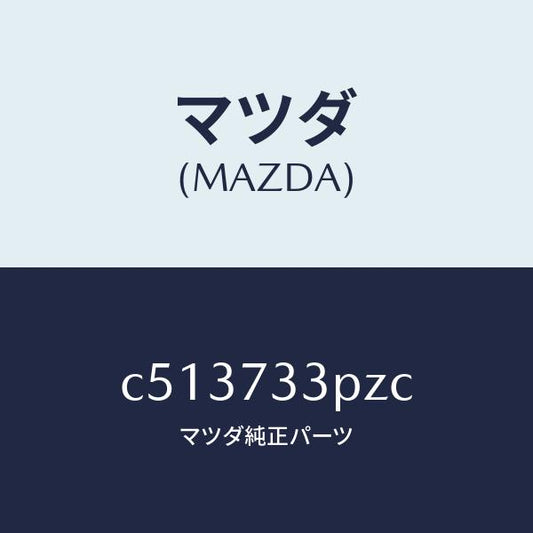 マツダ
(MAZDA)

c513733pzc
マツダ純正パーツ